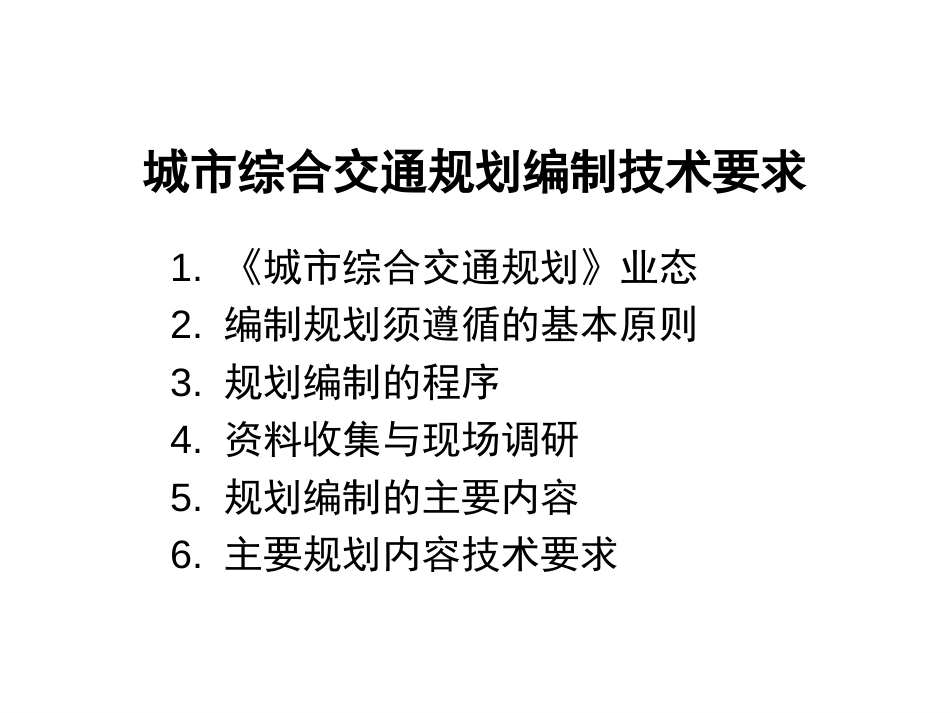 城市综合交通规划编制技术要求

1. 《城市综合交通规划》业态
2. 编制规划须遵循的基本原则
3. 规划编制的程序
4. 资料收集与现场调研
5. 规划编制的主要内容
6. 主要规划内容技术要求